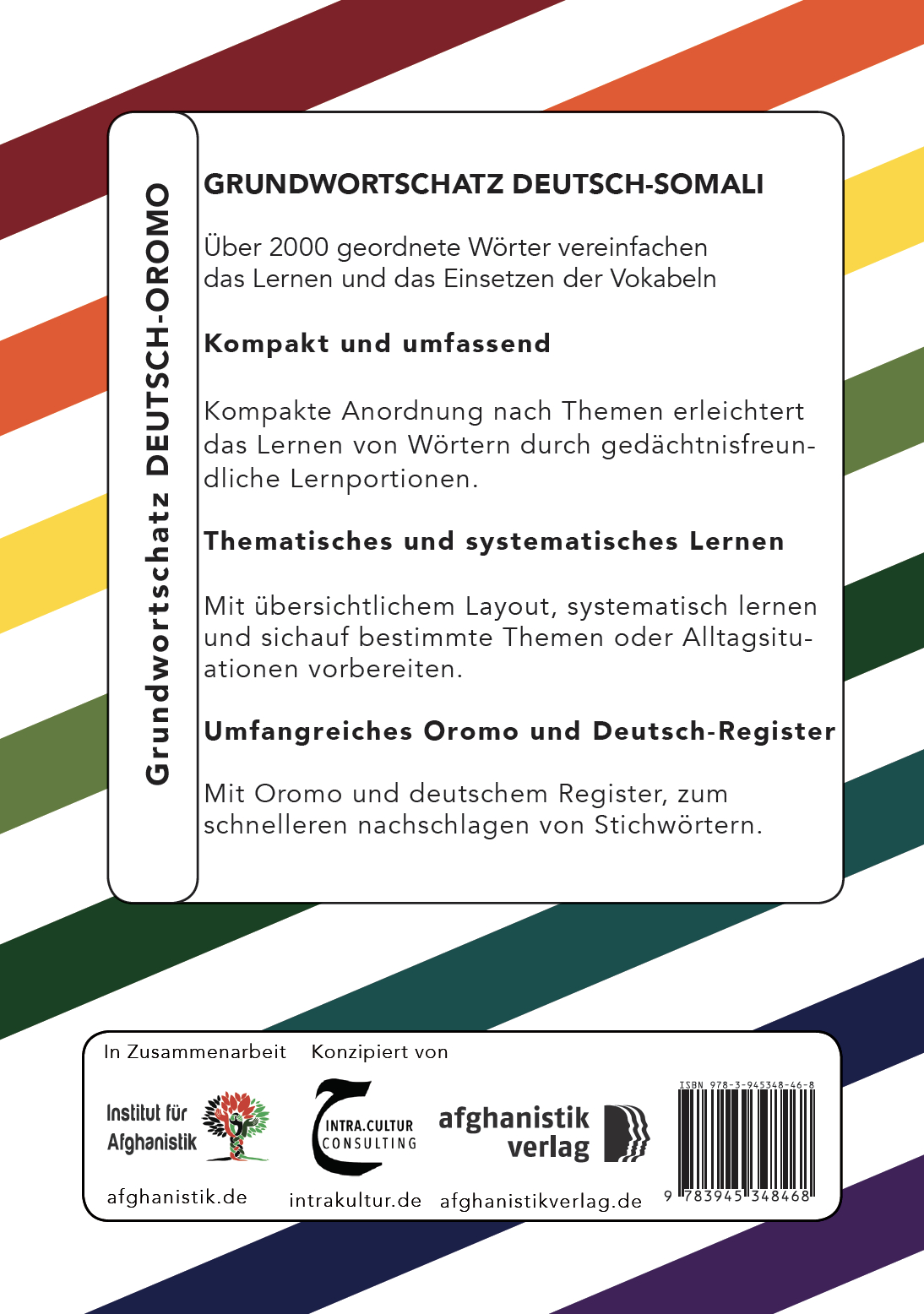 Grundwortschatz DEUTSCH-OROMO

GRUNDWORTSCHATZ DEUTSCH-SOMALI

Über 2000 geordnete Wörter vereinfachen das Lernen und das Einsetzen der Vokabeln

Kompakt und umfassend

Kompakte Anordnung nach Themen erleichtert das Lernen von Wörtern durch gedächtnisfreundliche Lernportionen.

Thematisches und systematisches Lernen

Mit übersichtlichem Layout, systematisch lernen und sichauf bestimmte Themen oder Alltagsituationen vorbereiten.

Umfangreiches Oromo und Deutsch-Register

Mit Oromo und deutschem Register, zum schnelleren nachschlagen von Stichwörtern.

In Zusammenarbeit

Konzipiert von

Institut für Afghanistik

INTRA.CULTUR CONSULTING

afghanistik verlag

ISBN 978-3-945348-46-8

afghanistik.de

intrakultur.de

afghanistikverlag.de

9 783945 348468